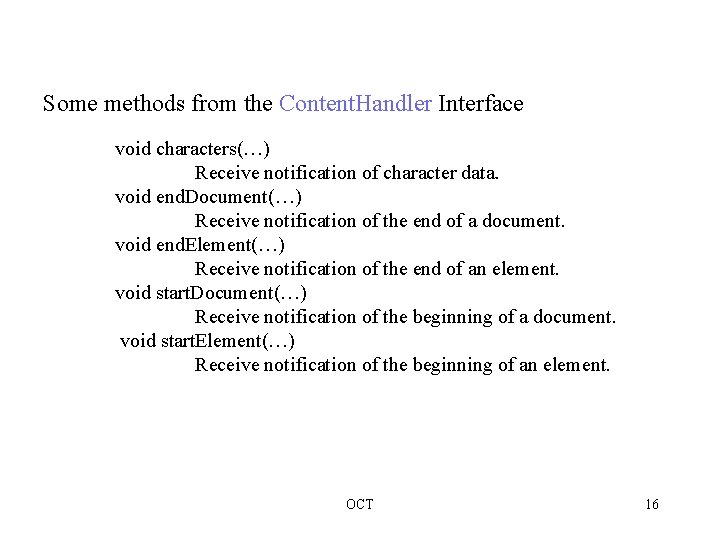 Some methods from the ContentHandler Interface

void characters(…)
Receive notification of character data.
void endDocument(…)
Receive notification of the end of a document.
void endElement(…)
Receive notification of the end of an element.
void startDocument(…)
Receive notification of the beginning of a document.
void startElement(…)
Receive notification of the beginning of an element.

OCT

16